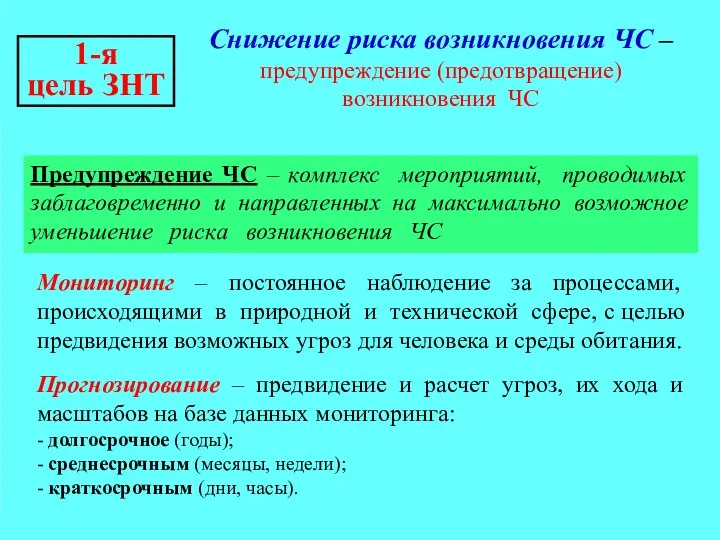 1-я цель ЗНТ

Снижение риска возникновения ЧС – предупреждение (предотвращение) возникновения ЧС

Предупреждение ЧС – комплекс мероприятий, проводимых заблаговременно и направленных на максимально возможное уменьшение риска возникновения ЧС

Мониторинг – постоянное наблюдение за процессами, происходящими в природной и технической сфере, с целью предвидения возможных угроз для человека и среды обитания.

Прогнозирование – предвидение и расчет угроз, их хода и масштабов на базе данных мониторинга:
- долгосрочное (годы);
- среднесрочным (месяцы, недели);
- краткосрочным (дни, часы).